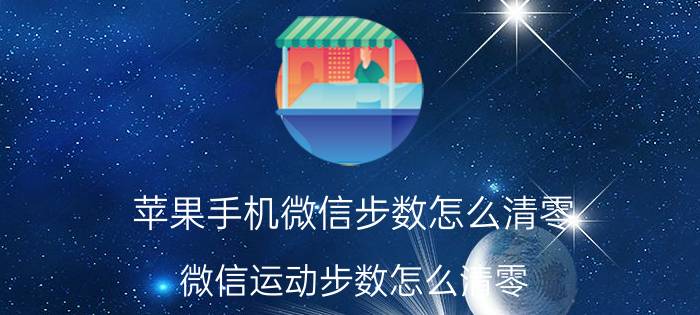 苹果手机微信步数怎么清零

微信运动步数怎么清零